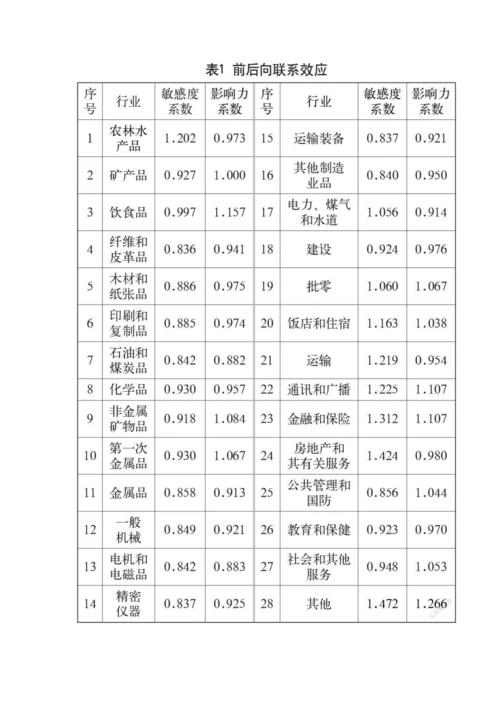 表1 前后向联系效应

| 序号 | 行业 | 敏感度系数 | 影响力系数 | 序号 | 行业 | 敏感度系数 | 影响力系数 |
|---|---|---|---|---|---|---|---|
| 1 | 农林水产品 | 1.202 | 0.973 | 15 | 运输装备 | 0.837 | 0.921 |
| 2 | 矿产品 | 0.927 | 1.000 | 16 | 其他制造业品 | 0.840 | 0.950 |
| 3 | 饮食品 | 0.997 | 1.157 | 17 | 电力、煤气和水道 | 1.056 | 0.914 |
| 4 | 纤维和皮革品 | 0.836 | 0.941 | 18 | 建设 | 0.924 | 0.976 |
| 5 | 木材和纸张品 | 0.886 | 0.975 | 19 | 批零 | 1.060 | 1.067 |
| 6 | 印刷和复制品 | 0.885 | 0.974 | 20 | 饭店和住宿 | 1.163 | 1.038 |
| 7 | 石油和煤炭品 | 0.842 | 0.882 | 21 | 运输 | 1.219 | 0.954 |
| 8 | 化学品 | 0.930 | 0.957 | 22 | 通讯和广播 | 1.225 | 1.107 |
| 9 | 非金属矿物品 | 0.918 | 1.084 | 23 | 金融和保险 | 1.312 | 1.107 |
| 10 | 第一次金属品 | 0.930 | 1.067 | 24 | 房地产和其有关服务 | 1.424 | 0.980 |
| 11 | 金属品 | 0.858 | 0.913 | 25 | 公共管理和国防 | 0.856 | 1.044 |
| 12 | 一般机械 | 0.849 | 0.921 | 26 | 教育和保健 | 0.923 | 0.970 |
| 13 | 电机和电磁品 | 0.842 | 0.883 | 27 | 社会和其他服务 | 0.948 | 1.053 |
| 14 | 精密仪器 | 0.837 | 0.925 | 28 | 其他 | 1.472 | 1.266 |